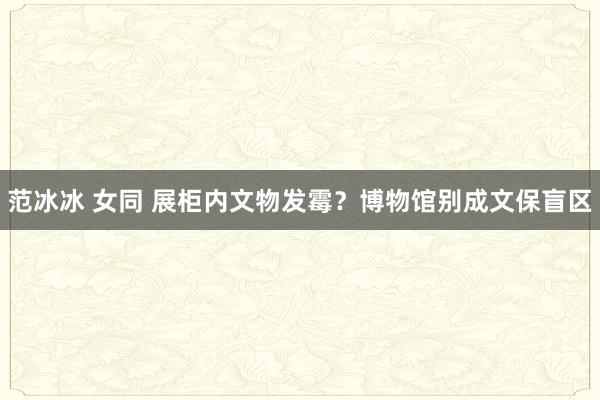 范冰冰 女同 展柜内文物发霉？博物馆别成文保盲区